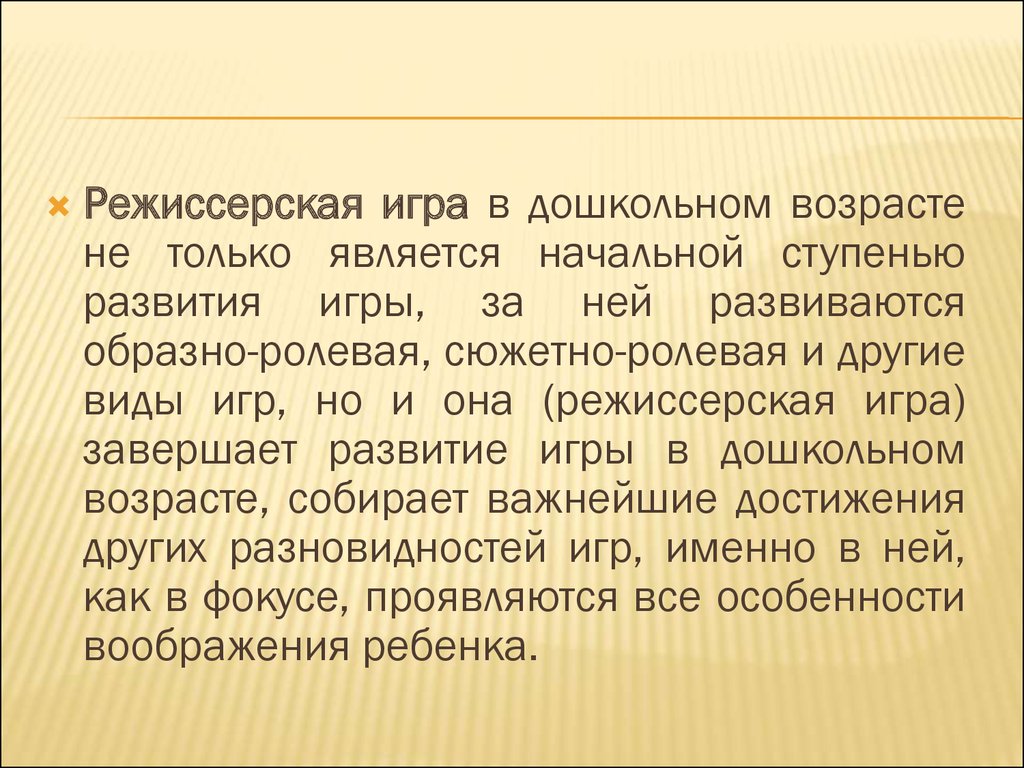 Режиссерская игра в дошкольном возрасте не только является начальной ступенью развития игры, за ней развиваются образно-ролевая, сюжетно-ролевая и другие виды игр, но и она (режиссерская игра) завершает развитие игры в дошкольном возрасте, собирает важнейшие достижения других разновидностей игр, именно в ней, как в фокусе, проявляются все особенности воображения ребенка.